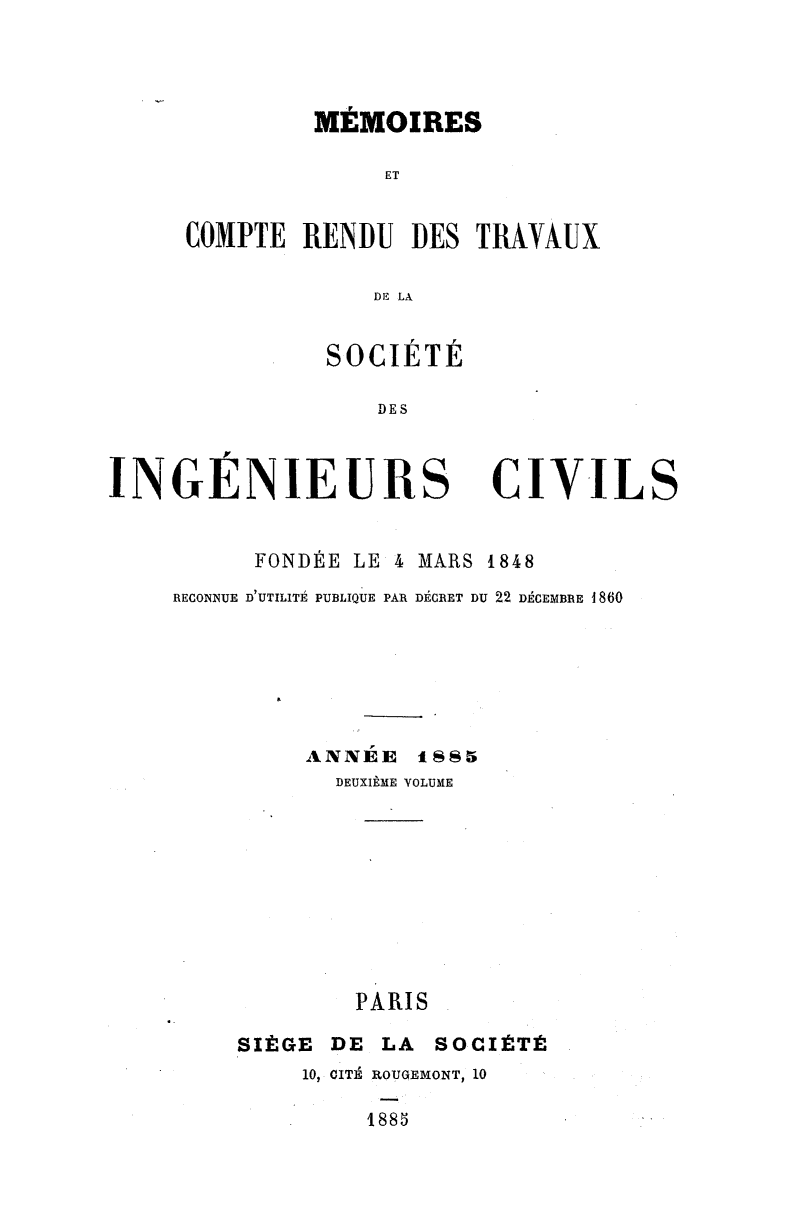 MÉMOIRES

ET

COMPTE RENDU DES TRAVAUX

DE LA

SOCIÉTÉ

DES

INGÉNIEURS CIVILS

FONDÉE LE 4 MARS 1848

RECONNUE D'UTILITÉ PUBLIQUE PAR DÉCRET DU 22 DÉCEMBRE 1860

ANNÉE 1885

DEUXIÈME VOLUME

PARIS

SIÈGE DE LA SOCIÉTÉ

10, CITÉ ROUGEMONT, 10

1885